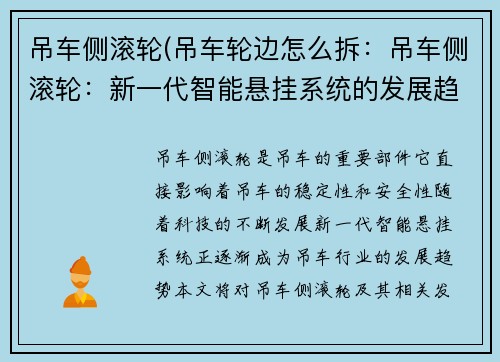 吊车侧滚轮(吊车轮边怎么拆：吊车侧滚轮：新一代智能悬挂系统的发展趋

吊车侧滚轮是吊车的重要部件它直接影响着吊车的稳定性和安全性随着科技的不断发展新一代智能悬挂系统正逐渐成为吊车行业的发展趋势本文将对吊车侧滚轮及其相关发